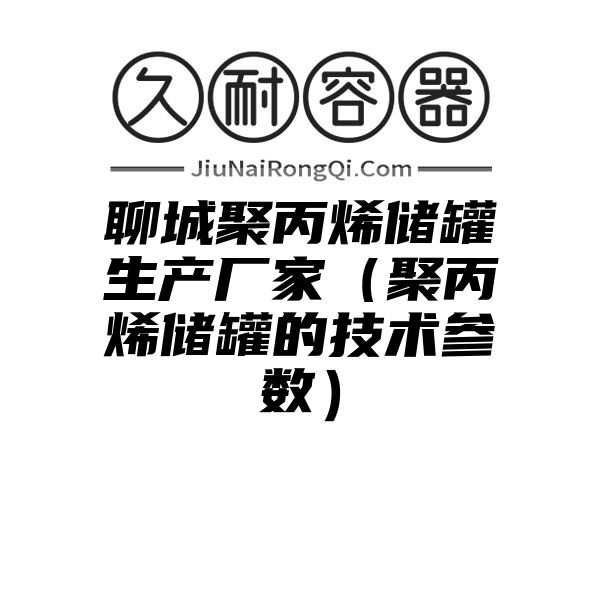 久耐容器

JiuNaiRongQi.Com

聊城聚丙烯储罐生产厂家（聚丙烯储罐的技术参数）